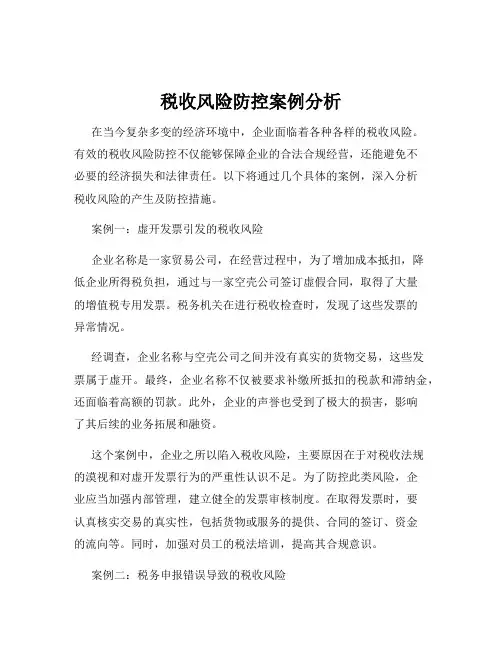 税收风险防控案例分析

在当今复杂多变的经济环境中，企业面临着各种各样的税收风险。有效的税收风险防控不仅能够保障企业的合法合规经营，还能避免不必要的经济损失和法律责任。以下将通过几个具体的案例，深入分析税收风险的产生及防控措施。

案例一：虚开发票引发的税收风险

企业名称是一家贸易公司，在经营过程中，为了增加成本抵扣，降低企业所得税负担，通过与一家空壳公司签订虚假合同，取得了大量的增值税专用发票。税务机关在进行税收检查时，发现了这些发票的异常情况。

经调查，企业名称与空壳公司之间并没有真实的货物交易，这些发票属于虚开。最终，企业名称不仅被要求补缴所抵扣的税款和滞纳金，还面临着高额的罚款。此外，企业的声誉也受到了极大的损害，影响了其后续的业务拓展和融资。

这个案例中，企业之所以陷入税收风险，主要原因在于对税收法规的漠视和对虚开发票行为的严重性认识不足。为了防控此类风险，企业应当加强内部管理，建立健全的发票审核制度。在取得发票时，要认真核实交易的真实性，包括货物或服务的提供、合同的签订、资金的流向等。同时，加强对员工的税法培训，提高其合规意识。

案例二：税务申报错误导致的税收风险